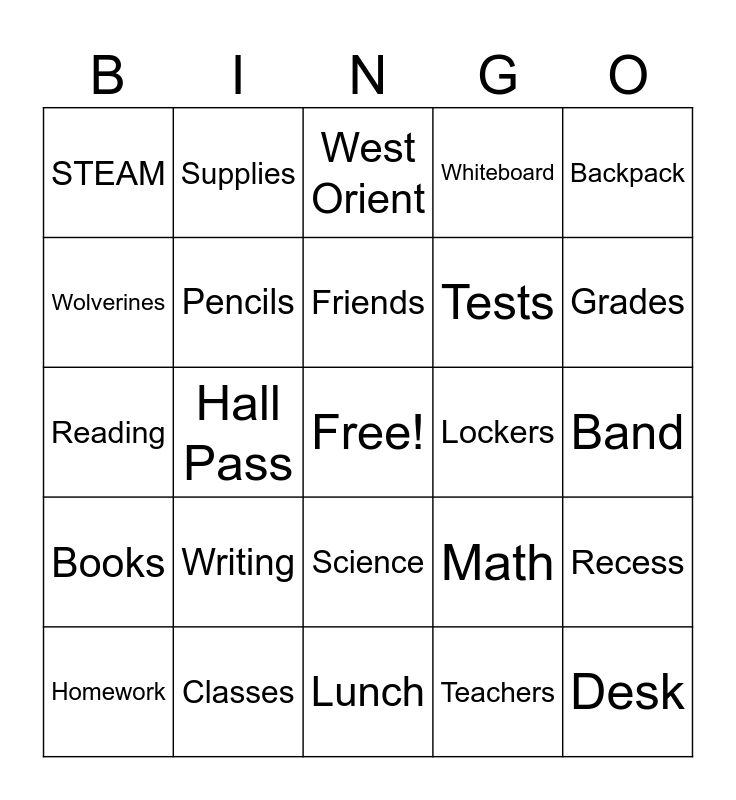 | B | I | N | G | O |
|---|---|---|---|---|
| STEAM | Supplies | West Orient | Whiteboard | Backpack |
| Wolverines | Pencils | Friends | Tests | Grades |
| Reading | Hall Pass | Free! | Lockers | Band |
| Books | Writing | Science | Math | Recess |
| Homework | Classes | Lunch | Teachers | Desk |